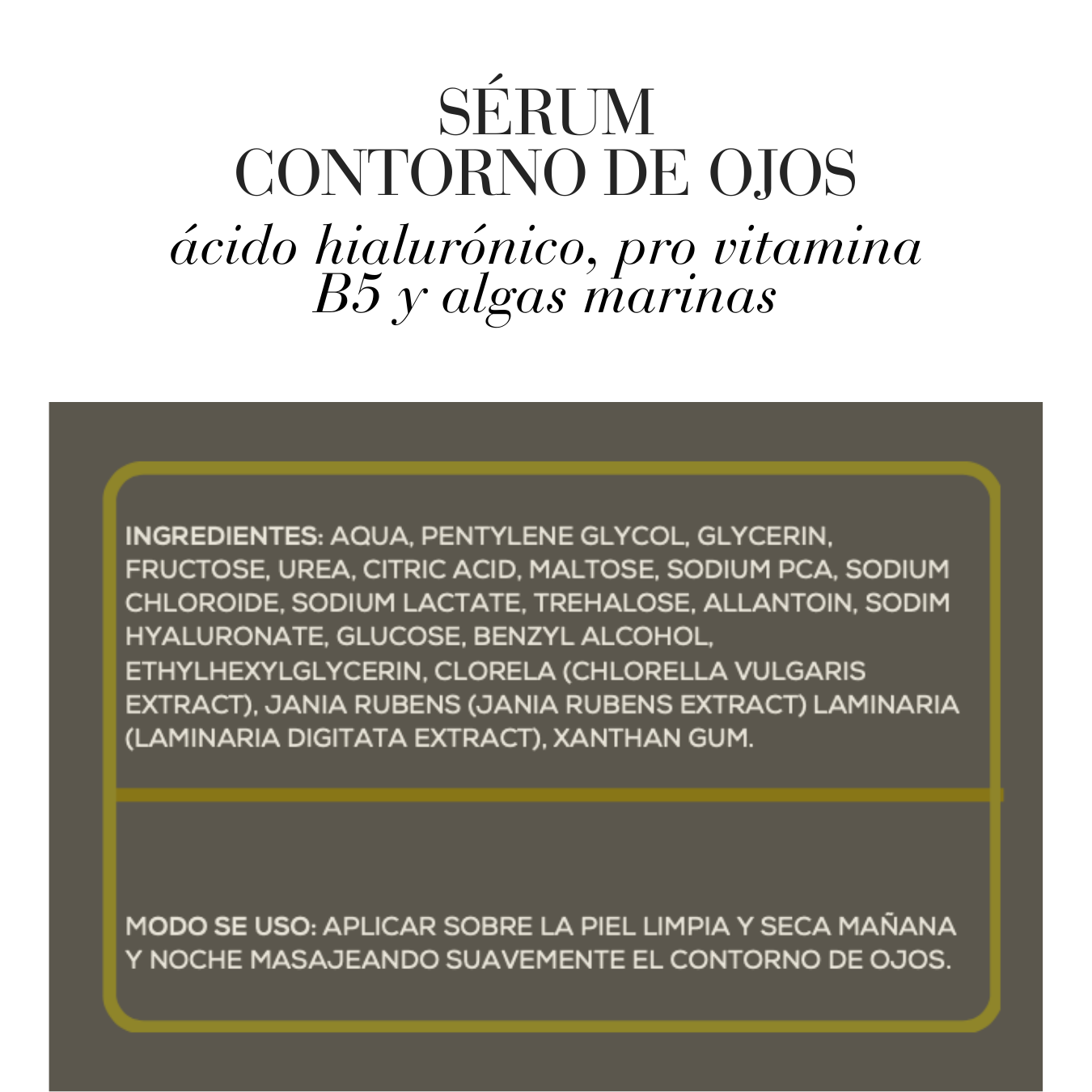 SÉRUM
CONTORNO DE OJOS
ácido hialurónico, pro vitamina B5 y algas marinas

INGREDIENTES: AQUA, PENTYLENE GLYCOL, GLYCERIN, FRUCTOSE, UREA, CITRIC ACID, MALTOSE, SODIUM PCA, SODIUM CHLOROIDE, SODIUM LACTATE, TREHALOSE, ALLANTOIN, SODIM HYALURONATE, GLUCOSE, BENZYL ALCOHOL, ETHYLHEXYLGLYCERIN, CLORELA (CHLORELLA VULGARIS EXTRACT), JANIA RUBENS (JANIA RUBENS EXTRACT) LAMINARIA (LAMINARIA DIGITATA EXTRACT), XANTHAN GUM.

MODO SE USO: APLICAR SOBRE LA PIEL LIMPIA Y SECA MAÑANA Y NOCHE MASAJEANDO SUAVEMENTE EL CONTORNO DE OJOS.